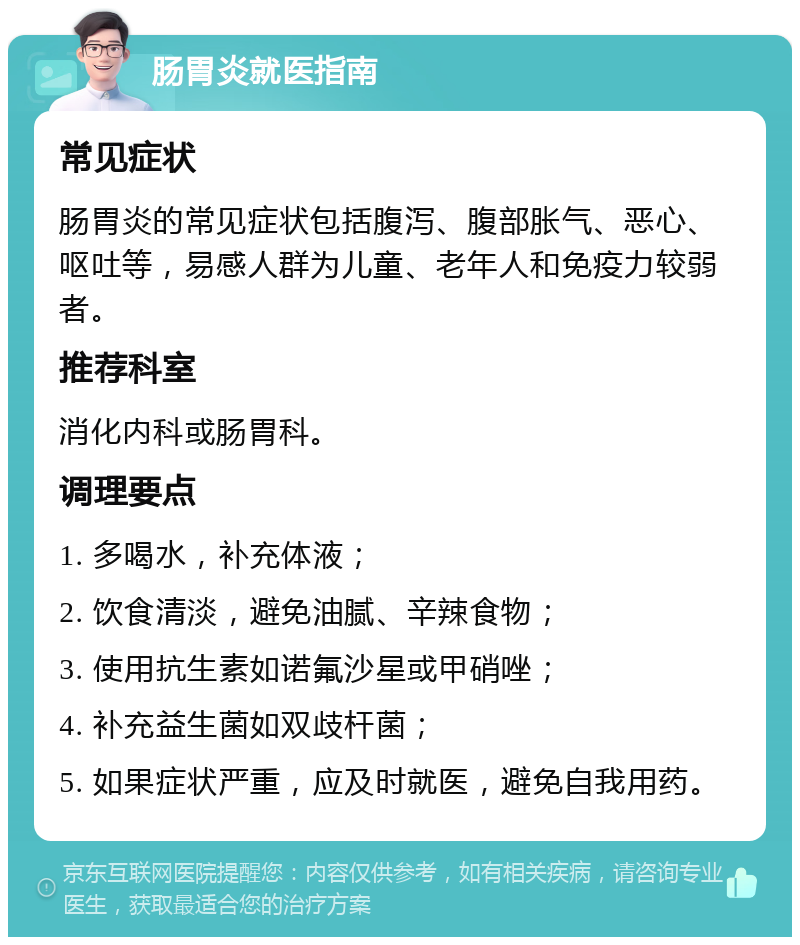 肠胃炎就医指南

常见症状

肠胃炎的常见症状包括腹泻、腹部胀气、恶心、呕吐等，易感人群为儿童、老年人和免疫力较弱者。

推荐科室

消化内科或肠胃科。

调理要点

1. 多喝水，补充体液；

2. 饮食清淡，避免油腻、辛辣食物；

3. 使用抗生素如诺氟沙星或甲硝唑；

4. 补充益生菌如双歧杆菌；

5. 如果症状严重，应及时就医，避免自我用药。

京东互联网医院提醒您：内容仅供参考，如有相关疾病，请咨询专业医生，获取最适合您的治疗方案